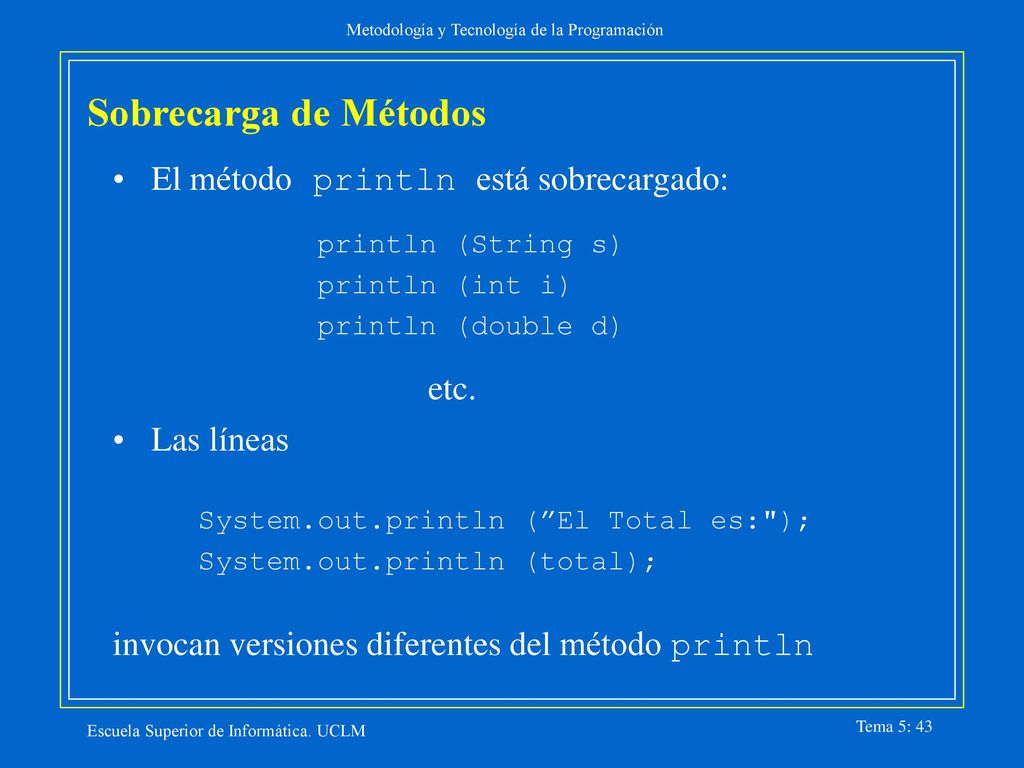 Metodología y Tecnología de la Programación

Sobrecarga de Métodos

• El método println está sobrecargado:

println (String s)
println (int i)
println (double d)

etc.

• Las líneas

System.out.println (”El Total es:");
System.out.println (total);

invocan versiones diferentes del método println

Escuela Superior de Informática. UCLM

Tema 5: 43